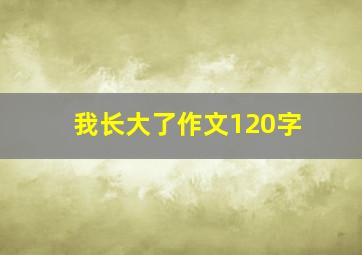 我长大了作文120字